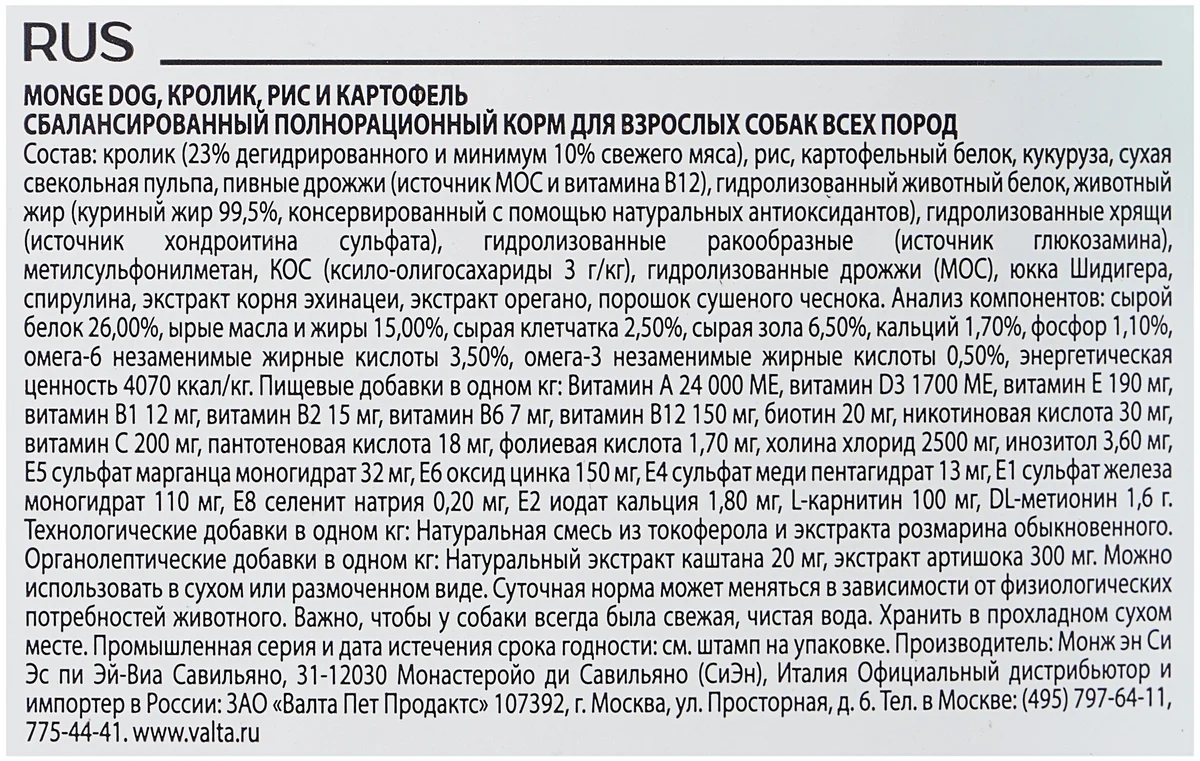 RUS

MONGE DOG, КРОЛИК, РИС И КАРТОФЕЛЬ
СБАЛАНСИРОВАННЫЙ ПОЛНОРАЦИОННЫЙ КОРМ ДЛЯ ВЗРОСЛЫХ СОБАК ВСЕХ ПОРОД
Состав: кролик (23% дегидрированного и минимум 10% свежего мяса), рис, картофельный белок, кукуруза, сухая свекольная пульпа, пивные дрожжи (источник МОС и витамина В12), гидролизованный животный белок, животный жир (куриный жир 99,5%, консервированный с помощью натуральных антиоксидантов), гидролизованные хрящи (источник хондроитина сульфата), гидролизованные ракообразные (источник глюкозамина), метилсульфонилметан, КОС (ксило-олигосахариды 3 г/кг), гидролизованные дрожжи (МОС), юкка Шидигера, спирулина, экстракт корня эхинацеи, экстракт орегано, порошок сушеного чеснока. Анализ компонентов: сырой белок 26,00%, ырые масла и жиры 15,00%, сырая клетчатка 2,50%, сырая зола 6,50%, кальций 1,70%, фосфор 1,10%, омега-6 незаменимые жирные кислоты 3,50%, омега-3 незаменимые жирные кислоты 0,50%, энергетическая ценность 4070 ккал/кг. Пищевые добавки в одном кг: Витамин А 24 000 МЕ, витамин D3 1700 МЕ, витамин Е 190 мг, витамин В1 12 мг, витамин В2 15 мг, витамин В6 7 мг, витамин В12 150 мг, биотин 20 мг, никотиновая кислота 30 мг, витамин С 200 мг, пантотеновая кислота 18 мг, фолиевая кислота 1,70 мг, холина хлорид 2500 мг, инозитол 3,60 мг, Е5 сульфат марганца моногидрат 32 мг, Е6 оксид цинка 150 мг, Е4 сульфат меди пентагидрат 13 мг, Е1 сульфат железа моногидрат 110 мг, Е8 селенит натрия 0,20 мг, Е2 иодат кальция 1,80 мг, L-карнитин 100 мг, DL-метионин 1,6 г. Технологические добавки в одном кг: Натуральная смесь из токоферола и экстракта розмарина обыкновенного. Органолептические добавки в одном кг: Натуральный экстракт каштана 20 мг, экстракт артишока 300 мг. Можно использовать в сухом или размоченном виде. Суточная норма может меняться в зависимости от физиологических потребностей животного. Важно, чтобы у собаки всегда была свежая, чистая вода. Хранить в прохладном сухом месте. Промышленная серия и дата истечения срока годности: см. штамп на упаковке. Производитель: Монж эн Си Эс пи Эй-Виа Савильяно, 31-12030 Монастеройо ди Савильяно (СиЭн), Италия Официальный дистрибьютор и импортер в России: ЗАО «Валта Пет Продактс» 107392, г. Москва, ул. Просторная, д. 6. Тел. в Москве: (495) 797-64-11, 775-44-41. www.valta.ru